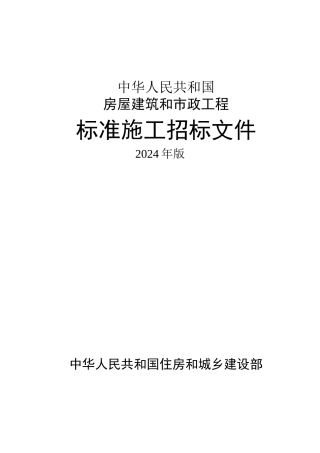 中华人民共和国
房屋建筑和市政工程
标准施工招标文件
2024 年版

中华人民共和国住房和城乡建设部